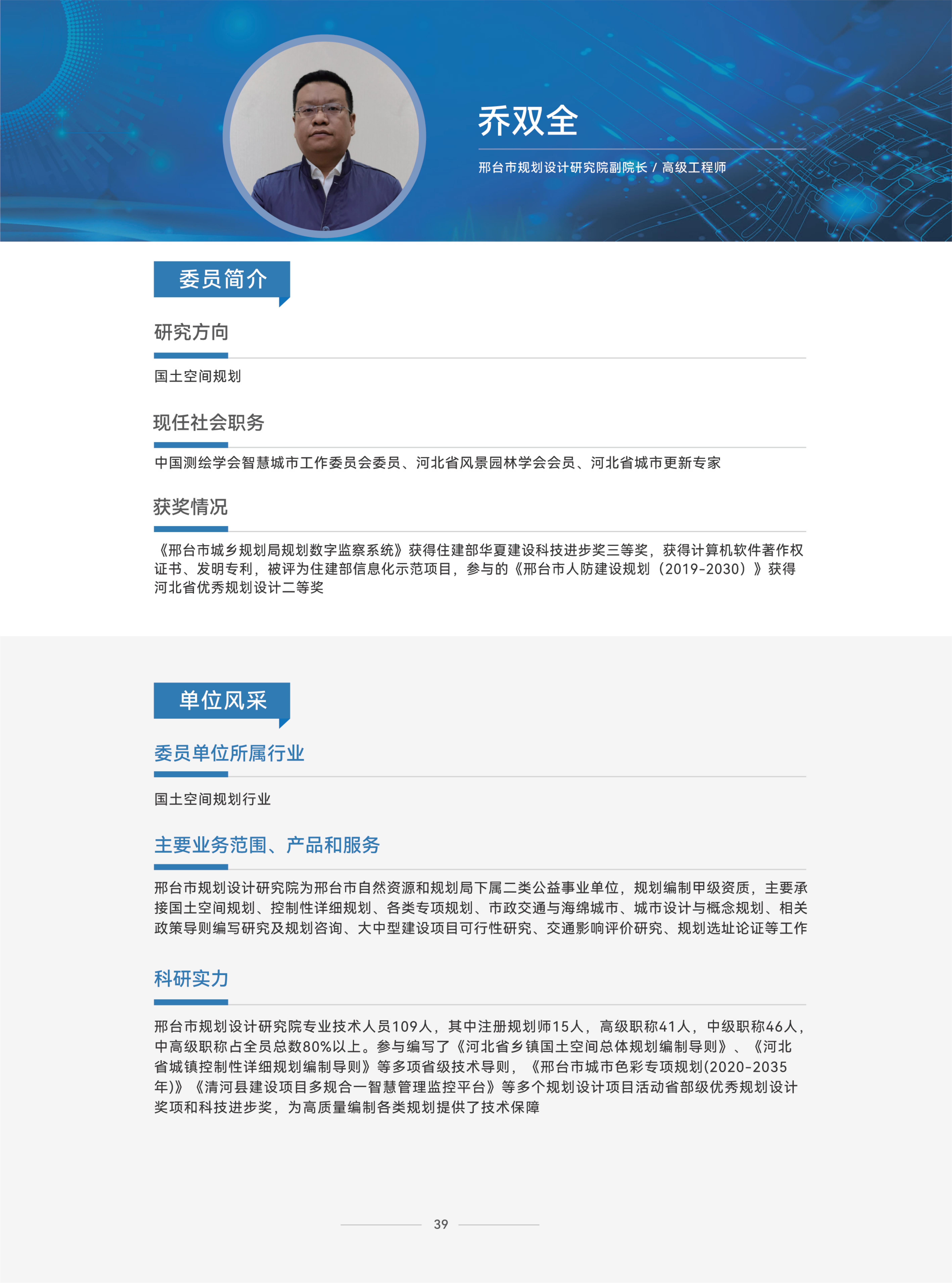 乔双全

邢台市规划设计研究院副院长 / 高级工程师

委员简介

研究方向

国土空间规划

现任社会职务

中国测绘学会智慧城市工作委员会委员、河北省风景园林学会会员、河北省城市更新专家

获奖情况

《邢台市城乡规划局规划数字监察系统》获得住建部华夏建设科技进步奖三等奖，获得计算机软件著作权证书、发明专利，被评为住建部信息化示范项目，参与的《邢台市人防建设规划（2019-2030）》获得河北省优秀规划设计二等奖

单位风采

委员单位所属行业

国土空间规划行业

主要业务范围、产品和服务

邢台市规划设计研究院为邢台市自然资源和规划局下属二类公益事业单位，规划编制甲级资质，主要承接国土空间规划、控制性详细规划、各类专项规划、市政交通与海绵城市、城市设计与概念规划、相关政策导则编写研究及规划咨询、大中型建设项目可行性研究、交通影响评价研究、规划选址论证等工作

科研实力

邢台市规划设计研究院专业技术人员109人，其中注册规划师15人，高级职称41人，中级职称46人，中高级职称占全员总数80%以上。参与编写了《河北省乡镇国土空间总体规划编制导则》、《河北省城镇控制性详细规划编制导则》等多项省级技术导则，《邢台市城市色彩专项规划(2020-2035年)》《清河县建设项目多规合一智慧管理监控平台》等多个规划设计项目活动省部级优秀规划设计奖项和科技进步奖，为高质量编制各类规划提供了技术保障

39